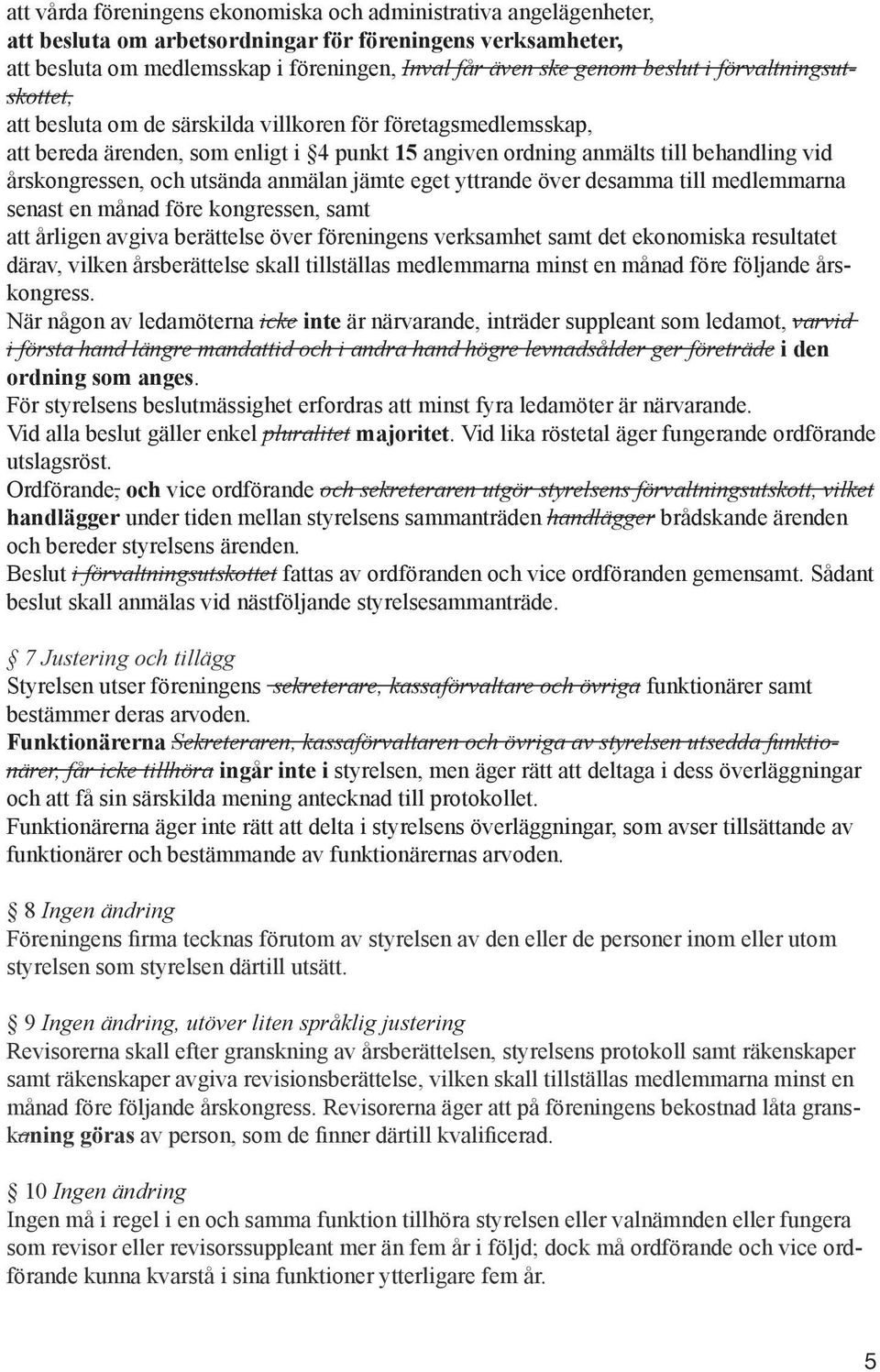 att vårda föreningens ekonomiska och administrativa angelägenheter,
att besluta om arbetsordningar för föreningens verksamheter,
att besluta om medlemsskap i föreningen, Inval får även ske genom beslut i förvaltningsutskottet,
att besluta om de särskilda villkoren för företagsmedlemsskap,
att bereda ärenden, som enligt i §4 punkt 15 angiven ordning anmälts till behandling vid årskongressen, och utsända anmälan jämte eget yttrande över desamma till medlemmarna senast en månad före kongressen, samt
att årligen avgiva berättelse över föreningens verksamhet samt det ekonomiska resultatet därav, vilken årsberättelse skall tillställas medlemmarna minst en månad före följande årskongress.
När någon av ledamöterna icke inte är närvarande, inträder suppleant som ledamot, varvid i första hand längre mandattid och i andra hand högre levnadsålder ger företräde i den ordning som anges.
För styrelsens beslutmässighet erfordras att minst fyra ledamöter är närvarande.
Vid alla beslut gäller enkel pluralitet majoritet. Vid lika röstetal äger fungerande ordförande utslagsröst.
Ordförande, och vice ordförande och sekreteraren utgör styrelsens förvaltningsutskott, vilket handlägger under tiden mellan styrelsens sammanträden handlägger brådskande ärenden och bereder styrelsens ärenden.
Beslut i förvaltningsutskottet fattas av ordföranden och vice ordföranden gemensamt. Sådant beslut skall anmälas vid nästföljande styrelsesammanträde.

§ 7 Justering och tillägg
Styrelsen utser föreningens sekreterare, kassaförvaltare och övriga funktionärer samt bestämmer deras arvoden.
Funktionärerna Sekreteraren, kassaförvaltaren och övriga av styrelsen utsedda funktionärer, får icke tillhöra ingår inte i styrelsen, men äger rätt att deltaga i dess överläggningar och att få sin särskilda mening antecknad till protokollet.
Funktionärerna äger inte rätt att delta i styrelsens överläggningar, som avser tillsättande av funktionärer och bestämmande av funktionärernas arvoden.

§ 8 Ingen ändring
Föreningens firma tecknas förutom av styrelsen av den eller de personer inom eller utom styrelsen som styrelsen därtill utsätt.

§ 9 Ingen ändring, utöver liten språklig justering
Revisorerna skall efter granskning av årsberättelsen, styrelsens protokoll samt räkenskaper samt räkenskaper avgiva revisionsberättelse, vilken skall tillställas medlemmarna minst en månad före följande årskongress. Revisorerna äger att på föreningens bekostnad låta granskaning göras av person, som de finner därtill kvalificerad.

§ 10 Ingen ändring
Ingen må i regel i en och samma funktion tillhöra styrelsen eller valnämnden eller fungera som revisor eller revisorssuppleant mer än fem år i följd; dock må ordförande och vice ordförande kunna kvarstå i sina funktioner ytterligare fem år.

5